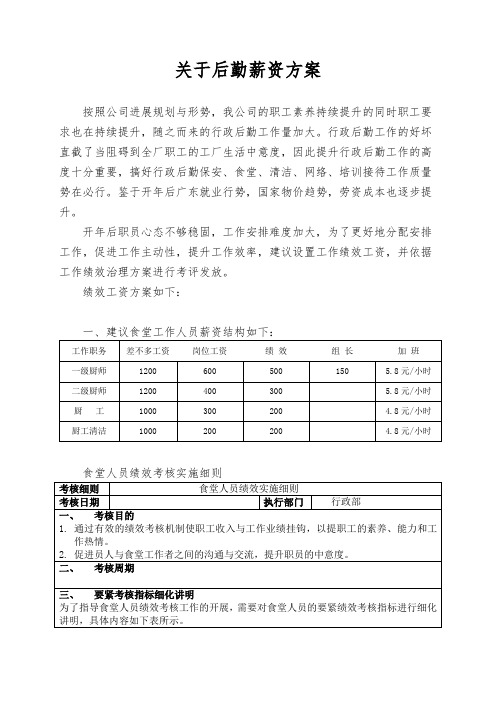 关于后勤薪资方案

按照公司进展规划与形势，我公司的职工素养持续提升的同时职工要求也在持续提升，随之而来的行政后勤工作量加大。行政后勤工作的好坏直截了当阻碍到全厂职工的工厂生活中意度，因此提升行政后勤工作的高度十分重要，搞好行政后勤保安、食堂、清洁、网络、培训接待工作质量势在必行。鉴于开年后广东就业行势，国家物价趋势，劳资成本也逐步提升。

开年后职员心态不够稳固，工作安排难度加大，为了更好地分配安排工作，促进工作主动性，提升工作效率，建议设置工作绩效工资，并依据工作绩效治理方案进行考评发放。

绩效工资方案如下：

一、建议食堂工作人员薪资结构如下：

| 工作职务 | 差不多工资 | 岗位工资 | 绩 效 | 组 长 | 加 班 |
|---|---|---|---|---|---|
| 一级厨师 | 1200 | 600 | 500 | 150 | 5.8 元/小时 |
| 二级厨师 | 1200 | 400 | 300 | | 5.8 元/小时 |
| 厨 工 | 1000 | 300 | 200 | | 4.8 元/小时 |
| 厨工清洁 | 1000 | 200 | 200 | | 4.8 元/小时 |

食堂人员绩效考核实施细则

| 考核细则 | 食堂人员绩效实施细则 | | |
|---|---|---|---|
| 考核日期 | | 执行部门 | 行政部 |

一、 考核目的
1. 通过有效的绩效考核机制使职工收入与工作业绩挂钩，以提职工的素养、能力和工作热情。
2. 促进员人与食堂工作者之间的沟通与交流，提升职员的中意度。

二、 考核周期

三、 要紧考核指标细化讲明
为了指导食堂人员绩效考核工作的开展，需要对食堂人员的要紧绩效考核指标进行细化讲明，具体内容如下表所示。